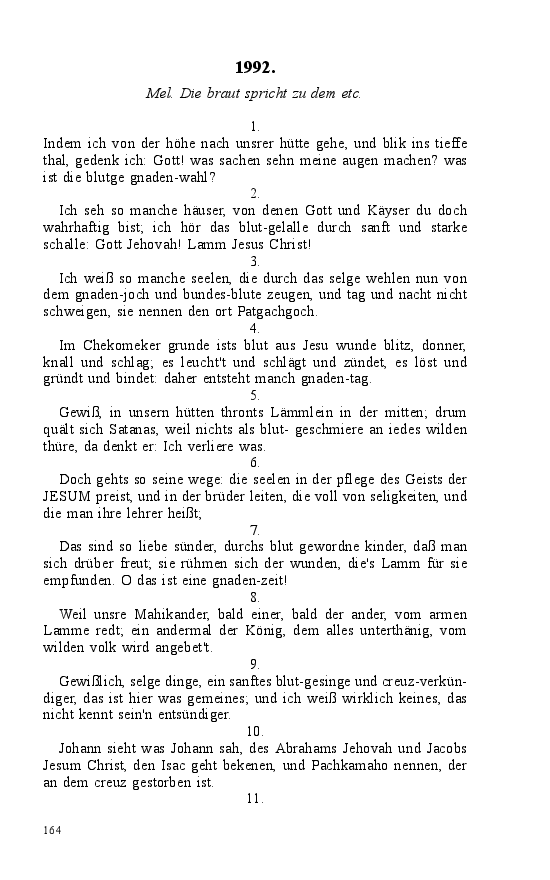 1992.

Mel. Die braut spricht zu dem etc.

1.

Indem ich von der höhe nach unsrer hütte gehe, und blik ins tieffe thal, gedenk ich: Gott! was sachen sehn meine augen machen? was ist die blutge gnaden-wahl?

2.

Ich seh so manche häuser, von denen Gott und Käyser du doch wahrhaftig bist; ich hör das blut-gelalle durch sanft und starke schalle: Gott Jehovah! Lamm Jesus Christ!

3.

Ich weiß so manche seelen, die durch das selge wehlen nun von dem gnaden-joch und bundes-blute zeugen, und tag und nacht nicht schweigen, sie nennen den ort Patgachgoch.

4.

Im Chekomeker grunde ists blut aus Jesu wunde blitz, donner, knall und schlag; es leucht't und schlägt und zündet, es löst und gründt und bindet: daher entsteht manch gnaden-tag.

5.

Gewiß, in unsern hütten thronts Lämmlein in der mitten; drum quält sich Satanas, weil nichts als blut- geschmiere an iedes wilden thüre, da denkt er: Ich verliere was.

6.

Doch gehts so seine wege: die seelen in der pflege des Geists der JESUM preist, und in der brüder leiten, die voll von seligkeiten, und die man ihre lehrer heißt;

7.

Das sind so liebe sünder, durchs blut gewordne kinder, daß man sich drüber freut; sie rühmen sich der wunden, die's Lamm für sie empfunden. O das ist eine gnaden-zeit!

8.

Weil unsre Mahikander, bald einer, bald der ander, vom armen Lamme redt; ein andermal der König, dem alles unterthänig, vom wilden volk wird angebet't.

9.

Gewißlich, selge dinge, ein sanftes blut-gesinge und creuz-verkündiger, das ist hier was gemeines; und ich weiß wirklich keines, das nicht kennt sein'n entsündiger.

10.

Johann sieht was Johann sah, des Abrahams Jehovah und Jacobs Jesum Christ, den Isac geht bekenen, und Pachkamaho nennen, der an dem creuz gestorben ist.

11.

164